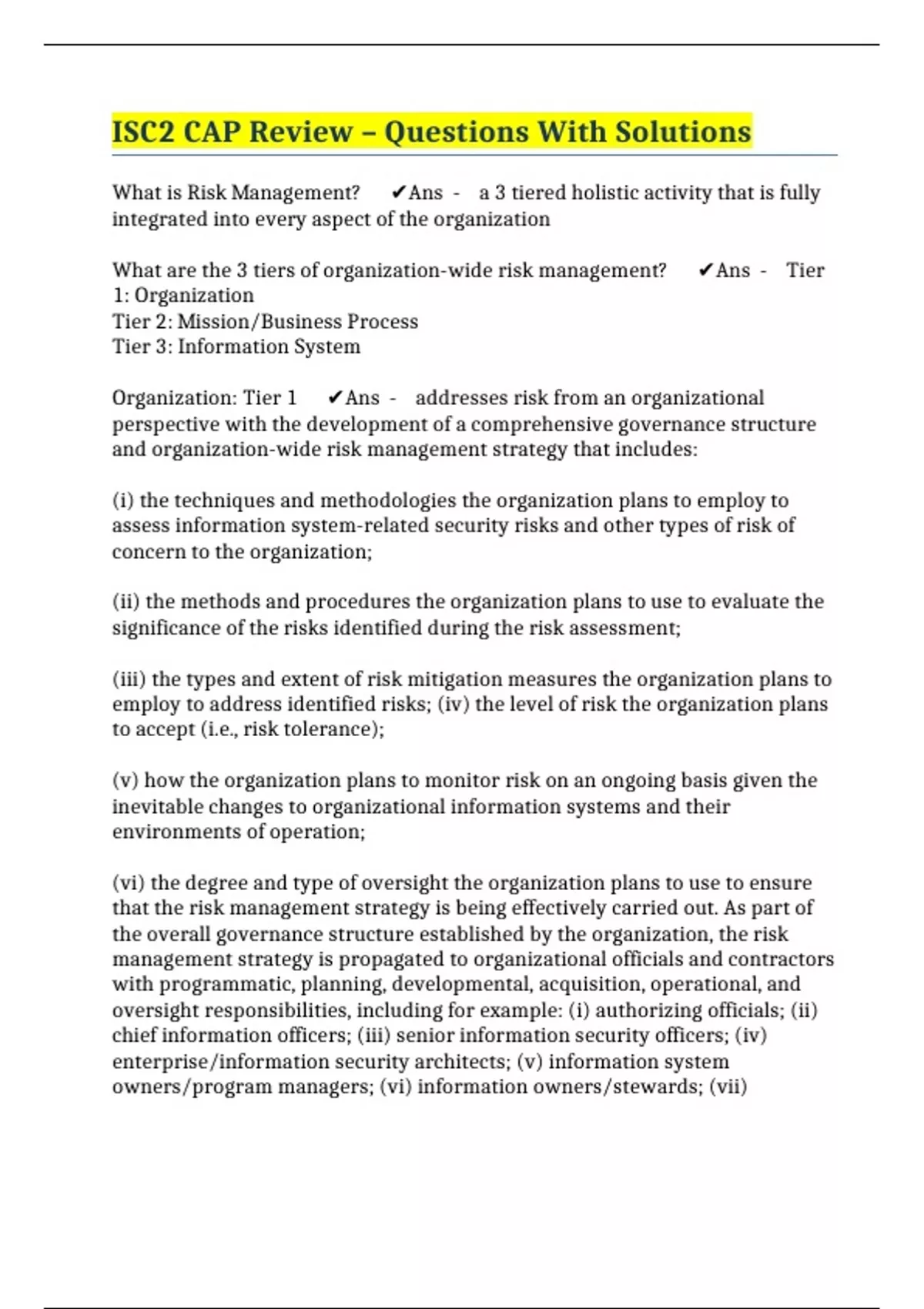 ISC2 CAP Review – Questions With Solutions

What is Risk Management? ✔Ans - a 3 tiered holistic activity that is fully integrated into every aspect of the organization

What are the 3 tiers of organization-wide risk management? ✔Ans - Tier 1: Organization
Tier 2: Mission/Business Process
Tier 3: Information System

Organization: Tier 1 ✔Ans - addresses risk from an organizational perspective with the development of a comprehensive governance structure and organization-wide risk management strategy that includes:

(i) the techniques and methodologies the organization plans to employ to assess information system-related security risks and other types of risk of concern to the organization;

(ii) the methods and procedures the organization plans to use to evaluate the significance of the risks identified during the risk assessment;

(iii) the types and extent of risk mitigation measures the organization plans to employ to address identified risks; (iv) the level of risk the organization plans to accept (i.e., risk tolerance);

(v) how the organization plans to monitor risk on an ongoing basis given the inevitable changes to organizational information systems and their environments of operation;

(vi) the degree and type of oversight the organization plans to use to ensure that the risk management strategy is being effectively carried out. As part of the overall governance structure established by the organization, the risk management strategy is propagated to organizational officials and contractors with programmatic, planning, developmental, acquisition, operational, and oversight responsibilities, including for example: (i) authorizing officials; (ii) chief information officers; (iii) senior information security officers; (iv) enterprise/information security architects; (v) information system owners/program managers; (vi) information owners/stewards; (vii)